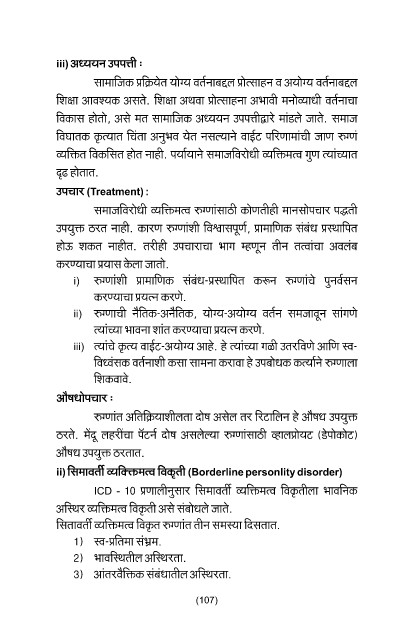 iii) अध्ययन उपपत्ती :

सामाजिक प्रक्रियेत योग्य वर्तनाबद्दल प्रोत्साहन व अयोग्य वर्तनाबद्दल शिक्षा आवश्यक असते. शिक्षा अथवा प्रोत्साहना अभावी मनोव्याधी वर्तनाचा विकास होतो, असे मत सामाजिक अध्ययन उपपत्तीद्वारे मांडले जाते. समाज विघातक कृत्यात चिंता अनुभव येत नसल्याने वाईट परिणामांची जाण रुग्णं व्यक्तित विकसित होत नाही. पर्यायाने समाजविरोधी व्यक्तिमत्व गुण त्यांच्यात दृढ होतात.

उपचार (Treatment) :

समाजविरोधी व्यक्तिमत्व रुग्णांसाठी कोणतीही मानसोपचार पद्धती उपयुक्त ठरत नाही. कारण रुग्णांशी विश्वासपूर्ण, प्रामाणिक संबंध प्रस्थापित होऊ शकत नाहीत. तरीही उपचाराचा भाग म्हणून तीन तत्वांचा अवलंब करण्याचा प्रयास केला जातो.

i) रुग्णांशी प्रामाणिक संबंध-प्रस्थापित करून रुग्णांचे पुनर्वसन करण्याचा प्रयत्न करणे.

ii) रुग्णाची नैतिक-अनैतिक, योग्य-अयोग्य वर्तन समजावून सांगणे त्यांच्या भावना शांत करण्याचा प्रयत्न करणे.

iii) त्यांचे कृत्य वाईट-अयोग्य आहे. हे त्यांच्या गळी उतरविणे आणि स्व-विध्वंसक वर्तनाशी कसा सामना करावा हे उपबोधक कर्त्याने रुग्णाला शिकवावे.

औषधोपचार :

रुग्णांत अतिक्रियाशीलता दोष असेल तर रिटालिन हे औषध उपयुक्त ठरते. मेंदू लहरींचा पॅटर्न दोष असलेल्या रुग्णांसाठी व्हालप्रोयट (डेपोकोट) औषध उपयुक्त ठरतात.

ii) सिमावर्ती व्यक्तिमत्व विकृती (Borderline personlity disorder)

ICD - 10 प्रणालीनुसार सिमावर्ती व्यक्तिमत्व विकृतीला भावनिक अस्थिर व्यक्तिमत्व विकृती असे संबोधले जाते.

सितावर्ती व्यक्तिमत्व विकृत रुग्णांत तीन समस्या दिसतात.

1) स्व-प्रतिमा संभ्रम.

2) भावस्थितील अस्थिरता.

3) आंतरवैक्तिक संबंधातील अस्थिरता.

(107)